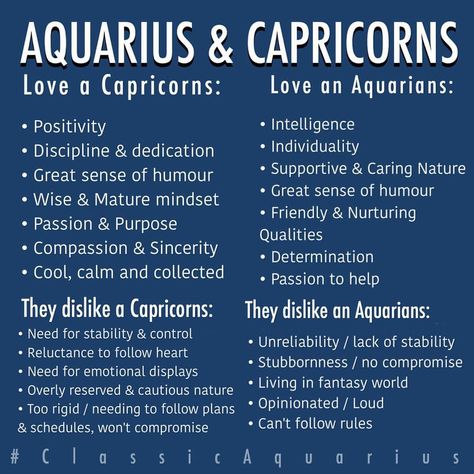 AQUARIUS & CAPRICORNS

Love a Capricorns:

• Positivity
• Discipline & dedication
• Great sense of humour
• Wise & Mature mindset
• Passion & Purpose
• Compassion & Sincerity
• Cool, calm and collected

They dislike a Capricorns:

• Need for stability & control
• Reluctance to follow heart
• Need for emotional displays
• Overly reserved & cautious nature
• Too rigid / needing to follow plans & schedules, won't compromise

Love an Aquarians:

• Intelligence
• Individuality
• Supportive & Caring Nature
• Great sense of humour
• Friendly & Nurturing Qualities
• Determination
• Passion to help

They dislike an Aquarians:

• Unreliability / lack of stability
• Stubbornness / no compromise
• Living in fantasy world
• Opinionated / Loud
• Can't follow rules

#ClassicAquarius